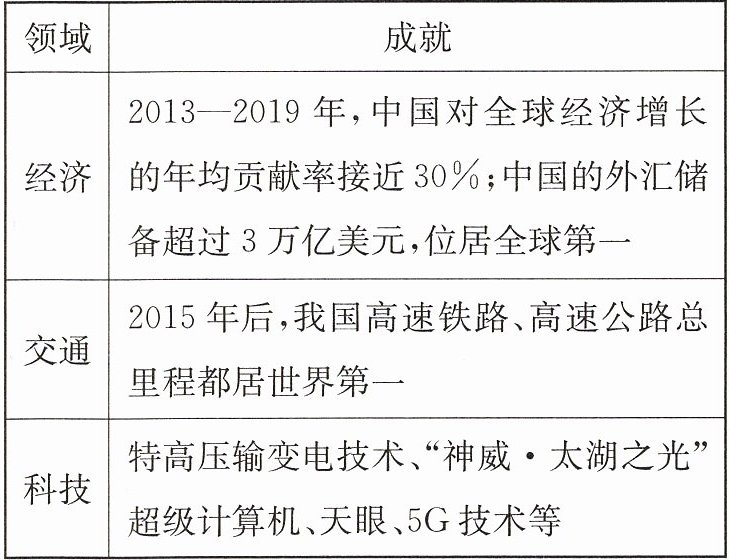 | 领域 | 成就 |
|---|---|
| 经济 | 2013—2019年,中国对全球经济增长的年均贡献率接近30%;中国的外汇储备超过3万亿美元,位居全球第一 |
| 交通 | 2015年后,我国高速铁路、高速公路总里程都居世界第一 |
| 科技 | 特高压输变电技术、“神威·太湖之光”超级计算机、天眼、5G技术等 |